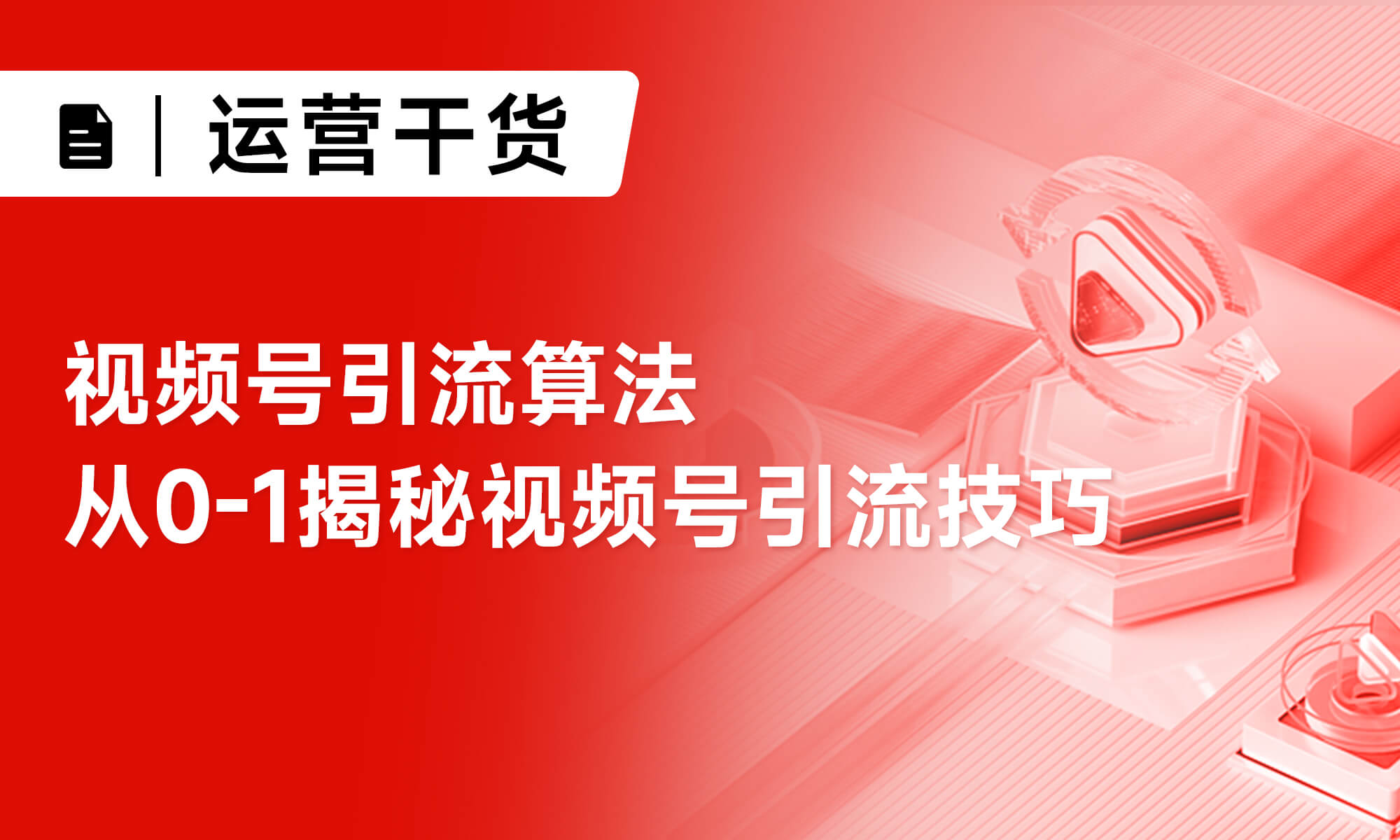 运营干货

视频号引流算法
从0-1揭秘视频号引流技巧